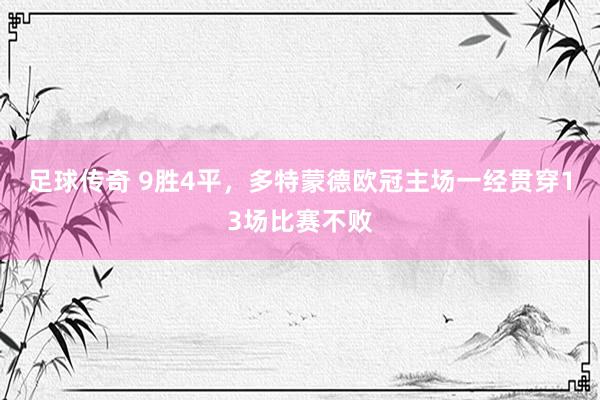 足球传奇 9胜4平，多特蒙德欧冠主场一经贯穿13场比赛不败